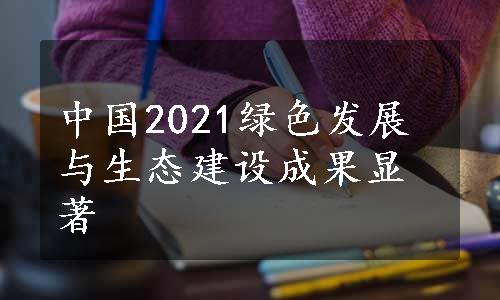 中国2021绿色发展与生态建设成果显著